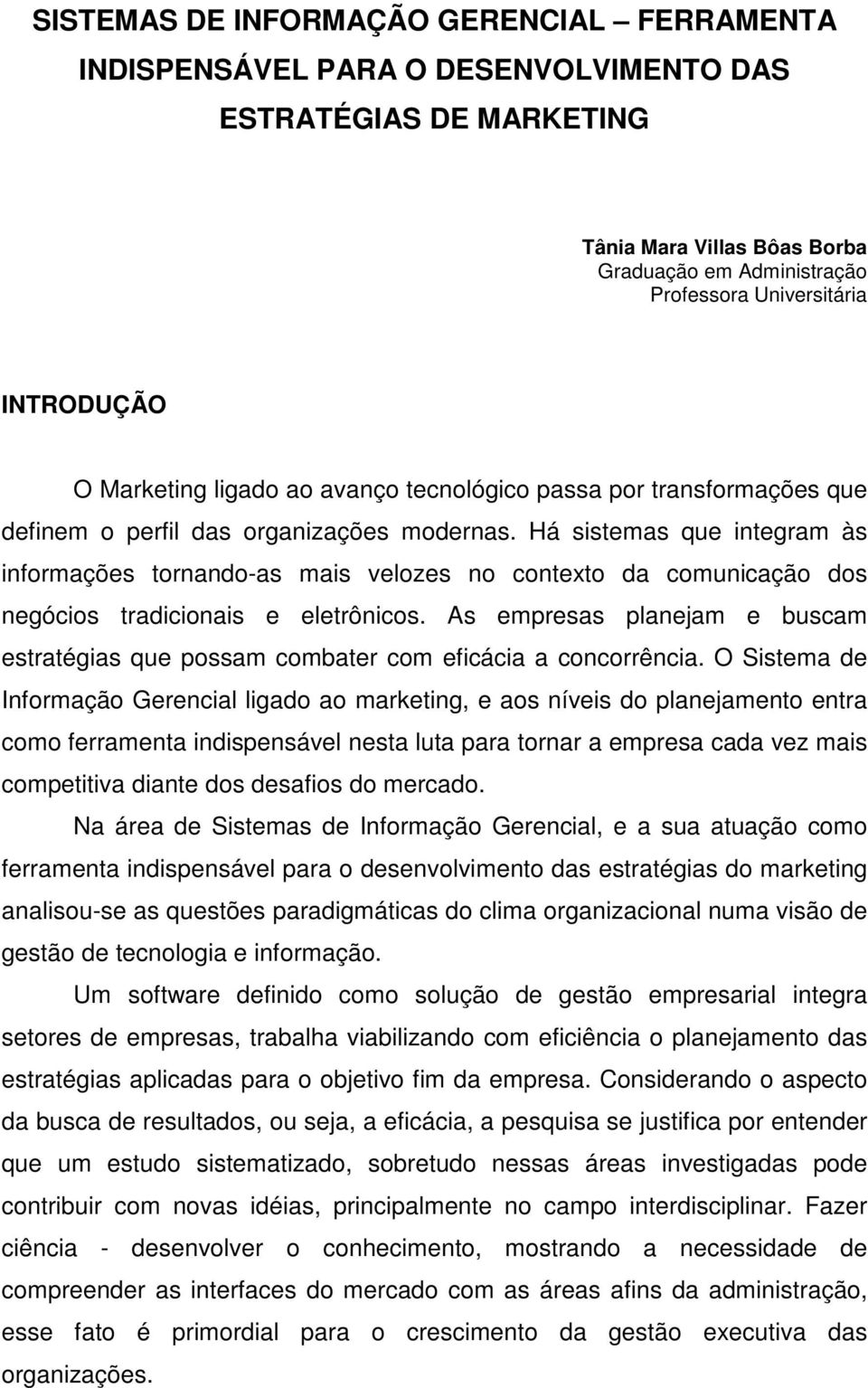 SISTEMAS DE INFORMAÇÃO GERENCIAL – FERRAMENTA INDISPENSÁVEL PARA O DESENVOLVIMENTO DAS ESTRATÉGIAS DE MARKETING

Tânia Mara Villas Bôas Borba
Graduação em Administração
Professora Universitária

INTRODUÇÃO

O Marketing ligado ao avanço tecnológico passa por transformações que definem o perfil das organizações modernas. Há sistemas que integram às informações tornando-as mais velozes no contexto da comunicação dos negócios tradicionais e eletrônicos. As empresas planejam e buscam estratégias que possam combater com eficácia a concorrência. O Sistema de Informação Gerencial ligado ao marketing, e aos níveis do planejamento entra como ferramenta indispensável nesta luta para tornar a empresa cada vez mais competitiva diante dos desafios do mercado.

Na área de Sistemas de Informação Gerencial, e a sua atuação como ferramenta indispensável para o desenvolvimento das estratégias do marketing analisou-se as questões paradigmáticas do clima organizacional numa visão de gestão de tecnologia e informação.

Um software definido como solução de gestão empresarial integra setores de empresas, trabalha viabilizando com eficiência o planejamento das estratégias aplicadas para o objetivo fim da empresa. Considerando o aspecto da busca de resultados, ou seja, a eficácia, a pesquisa se justifica por entender que um estudo sistematizado, sobretudo nessas áreas investigadas pode contribuir com novas idéias, principalmente no campo interdisciplinar. Fazer ciência - desenvolver o conhecimento, mostrando a necessidade de compreender as interfaces do mercado com as áreas afins da administração, esse fato é primordial para o crescimento da gestão executiva das organizações.